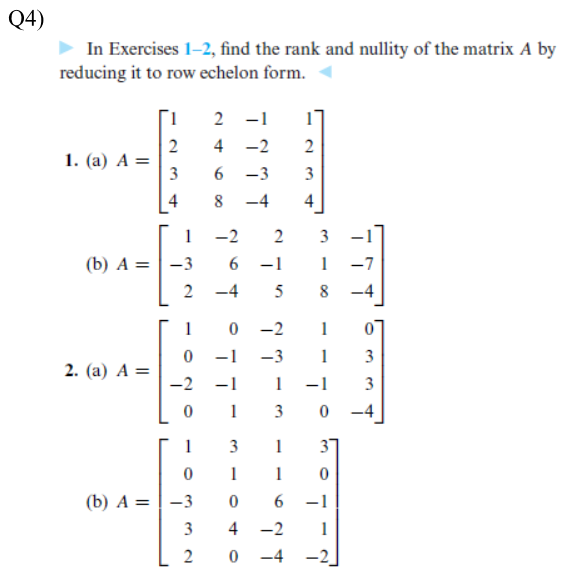 Q4)

In Exercises 1–2, find the rank and nullity of the matrix $A$ by reducing it to row echelon form.

1. (a) $A = \begin{bmatrix} 1 & 2 & -1 & 1 \\ 2 & 4 & -2 & 2 \\ 3 & 6 & -3 & 3 \\ 4 & 8 & -4 & 4 \end{bmatrix}$

(b) $A = \begin{bmatrix} 1 & -2 & 2 & 3 & -1 \\ -3 & 6 & -1 & 1 & -7 \\ 2 & -4 & 5 & 8 & -4 \end{bmatrix}$

2. (a) $A = \begin{bmatrix} 1 & 0 & -2 & 1 & 0 \\ 0 & -1 & -3 & 1 & 3 \\ -2 & -1 & 1 & -1 & 3 \\ 0 & 1 & 3 & 0 & -4 \end{bmatrix}$

(b) $A = \begin{bmatrix} 1 & 3 & 1 & 3 \\ 0 & 1 & 1 & 0 \\ -3 & 0 & 6 & -1 \\ 3 & 4 & -2 & 1 \\ 2 & 0 & -4 & -2 \end{bmatrix}$